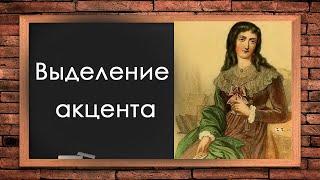 Выделение акцента